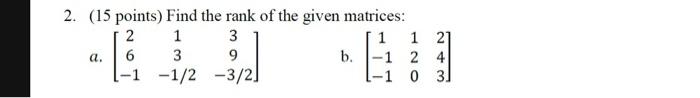 2. (15 points) Find the rank of the given matrices:

a. $\begin{bmatrix} 2 & 1 & 3 \\ 6 & 3 & 9 \\ -1 & -1/2 & -3/2 \end{bmatrix}$ b. $\begin{bmatrix} 1 & 1 & 2 \\ -1 & 2 & 4 \\ -1 & 0 & 3 \end{bmatrix}$